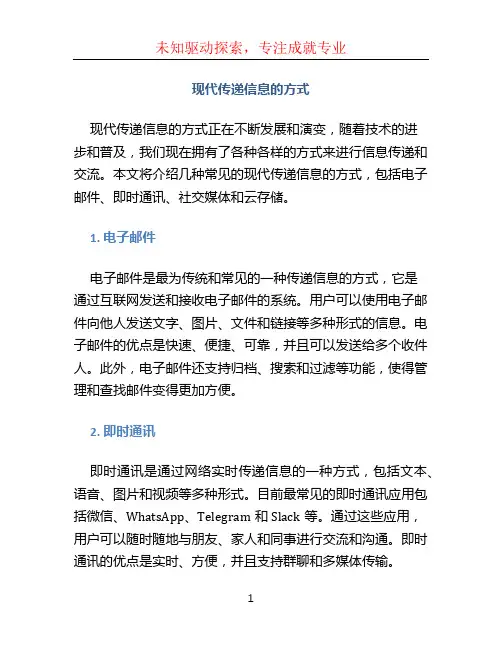 未知驱动探索，专注成就专业

现代传递信息的方式

现代传递信息的方式正在不断发展和演变，随着技术的进步和普及，我们现在拥有了各种各样的方式来进行信息传递和交流。本文将介绍几种常见的现代传递信息的方式，包括电子邮件、即时通讯、社交媒体和云存储。

1. 电子邮件

电子邮件是最为传统和常见的一种传递信息的方式，它是通过互联网发送和接收电子邮件的系统。用户可以使用电子邮件向他人发送文字、图片、文件和链接等多种形式的信息。电子邮件的优点是快速、便捷、可靠，并且可以发送给多个收件人。此外，电子邮件还支持归档、搜索和过滤等功能，使得管理和查找邮件变得更加方便。

2. 即时通讯

即时通讯是通过网络实时传递信息的一种方式，包括文本、语音、图片和视频等多种形式。目前最常见的即时通讯应用包括微信、WhatsApp、Telegram 和 Slack 等。通过这些应用，用户可以随时随地与朋友、家人和同事进行交流和沟通。即时通讯的优点是实时、方便，并且支持群聊和多媒体传输。

1